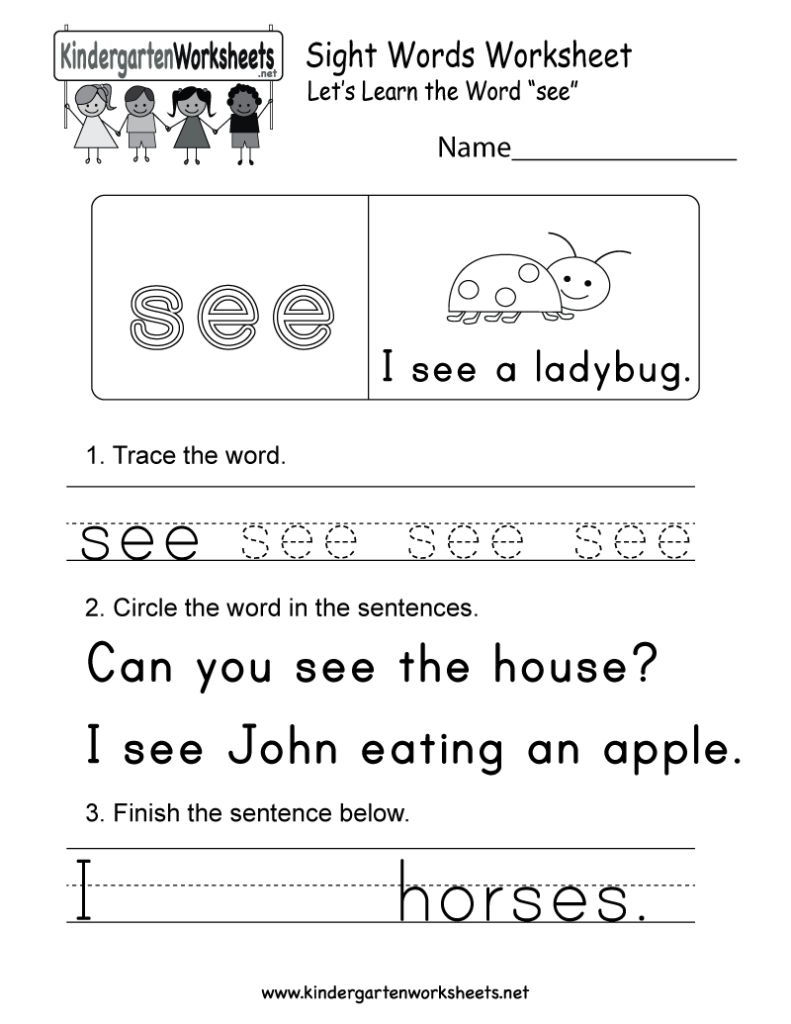 KindergartenWorksheets.net

Sight Words Worksheet
Let's Learn the Word "see"

Name________________

see

I see a ladybug.

1. Trace the word.

see see see see

2. Circle the word in the sentences.

Can you see the house?

I see John eating an apple.

3. Finish the sentence below.

I horses.

www.kindergartenworksheets.net